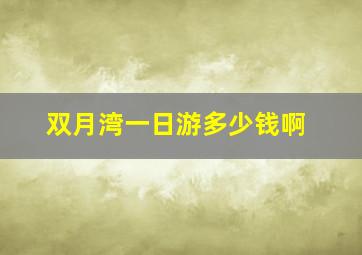 双月湾一日游多少钱啊